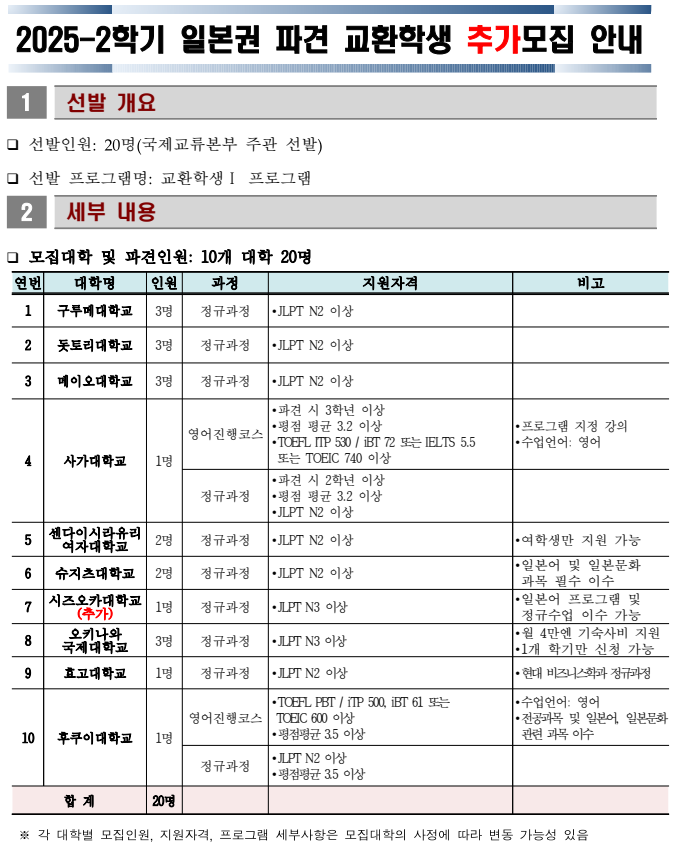 2025-2학기 일본권 파견 교환학생 추가모집 안내

1 선발 개요

❑ 선발인원: 20명(국제교류본부 주관 선발)

❑ 선발 프로그램명: 교환학생Ⅰ 프로그램

2 세부 내용

❑ 모집대학 및 파견인원: 10개 대학 20명

| 연번 | 대학명 | 인원 | 과정 | 지원자격 | 비고 |
|---|---|---|---|---|---|
| 1 | 구루메대학교 | 3명 | 정규과정 | •JLPT N2 이상 | |
| 2 | 돗토리대학교 | 3명 | 정규과정 | •JLPT N2 이상 | |
| 3 | 메이오대학교 | 3명 | 정규과정 | •JLPT N2 이상 | |
| 4 | 사가대학교 | 1명 | 영어진행코스 | •파견 시 3학년 이상 •평점 평균 3.2 이상 •TOEFL ITP 530 / iBT 72 또는 IELTS 5.5 또는 TOEIC 740 이상 | •프로그램 지정 강의 •수업언어: 영어 |
| | | | 정규과정 | •파견 시 2학년 이상 •평점 평균 3.2 이상 •JLPT N2 이상 | |
| 5 | 센다이시라유리 여자대학교 | 2명 | 정규과정 | •JLPT N2 이상 | •여학생만 지원 가능 |
| 6 | 슈지츠대학교 | 2명 | 정규과정 | •JLPT N2 이상 | •일본어 및 일본문화 과목 필수 이수 |
| 7 | 시즈오카대학교 (추가) | 1명 | 정규과정 | •JLPT N3 이상 | •일본어 프로그램 및 정규수업 이수 가능 |
| 8 | 오키나와 국제대학교 | 3명 | 정규과정 | •JLPT N3 이상 | •월 4만엔 기숙사비 지원 •1개 학기만 신청 가능 |
| 9 | 효고대학교 | 1명 | 정규과정 | •JLPT N2 이상 | •현대 비즈니스학과 정규과정 |
| 10 | 후쿠이대학교 | 1명 | 영어진행코스 | •TOEFL PBT / iTP 500, iBT 61 또는 TOEIC 600 이상 •평점평균 3.5 이상 | •수업언어: 영어 •전공과목 및 일본어, 일본문화 관련 과목 이수 |
| | | | 정규과정 | •JLPT N2 이상 •평점평균 3.5 이상 | |
| 합 계 | | 20명 | | | |

※ 각 대학별 모집인원, 지원자격, 프로그램 세부사항은 모집대학의 사정에 따라 변동 가능성 있음